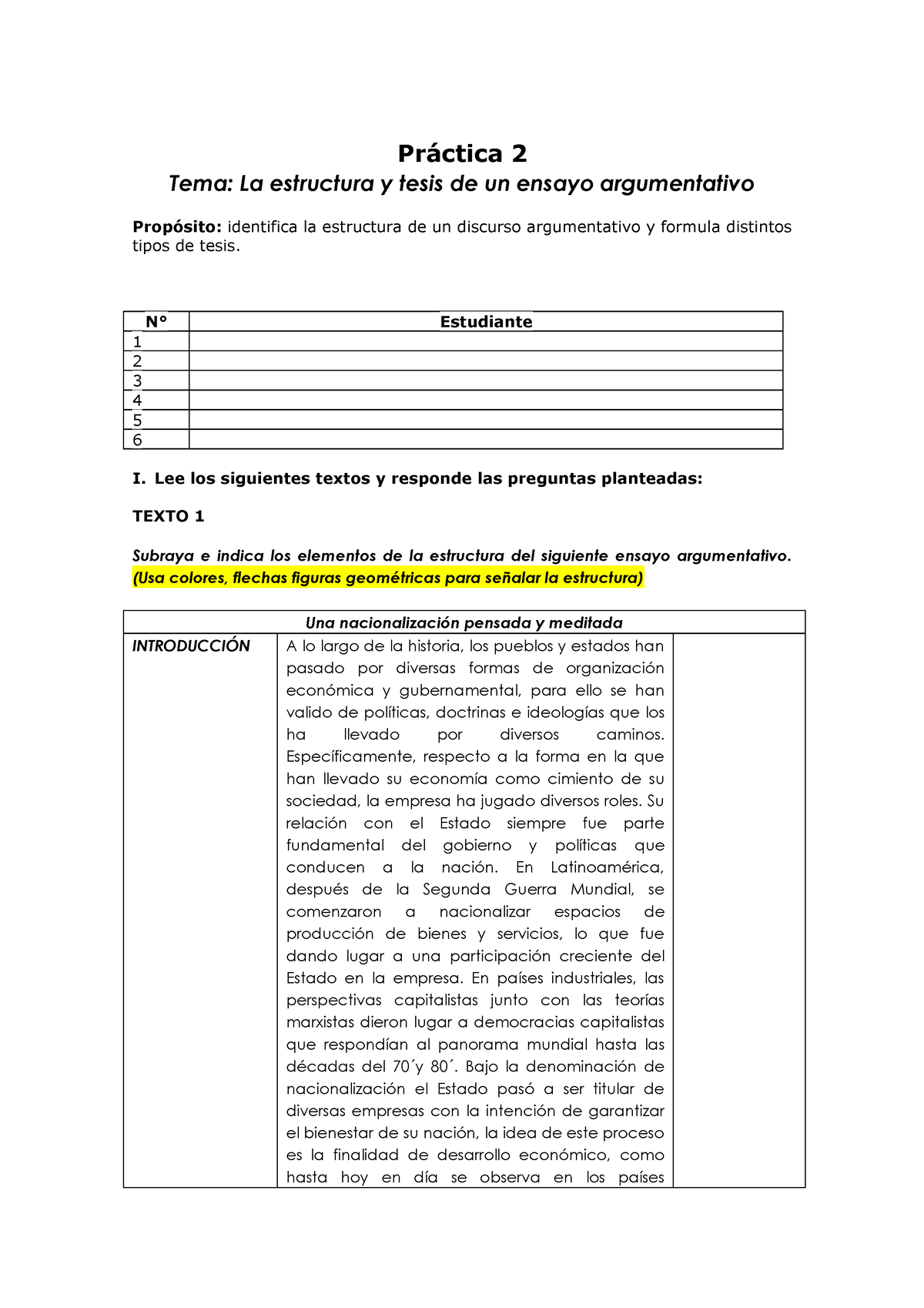 Práctica 2

Tema: La estructura y tesis de un ensayo argumentativo

Propósito: identifica la estructura de un discurso argumentativo y formula distintos tipos de tesis.

| N° | Estudiante |
|---|---|
| 1 | |
| 2 | |
| 3 | |
| 4 | |
| 5 | |
| 6 | |

I. Lee los siguientes textos y responde las preguntas planteadas:

TEXTO 1

Subraya e indica los elementos de la estructura del siguiente ensayo argumentativo. (Usa colores, flechas figuras geométricas para señalar la estructura)

| Una nacionalización pensada y meditada | | |
|---|---|---|
| INTRODUCCIÓN | A lo largo de la historia, los pueblos y estados han pasado por diversas formas de organización económica y gubernamental, para ello se han valido de políticas, doctrinas e ideologías que los ha llevado por diversos caminos. Específicamente, respecto a la forma en la que han llevado su economía como cimiento de su sociedad, la empresa ha jugado diversos roles. Su relación con el Estado siempre fue parte fundamental del gobierno y políticas que conducen a la nación. En Latinoamérica, después de la Segunda Guerra Mundial, se comenzaron a nacionalizar espacios de producción de bienes y servicios, lo que fue dando lugar a una participación creciente del Estado en la empresa. En países industriales, las perspectivas capitalistas junto con las teorías marxistas dieron lugar a democracias capitalistas que respondían al panorama mundial hasta las décadas del 70´y 80´. Bajo la denominación de nacionalización el Estado pasó a ser titular de diversas empresas con la intención de garantizar el bienestar de su nación, la idea de este proceso es la finalidad de desarrollo económico, como hasta hoy en día se observa en los países | |